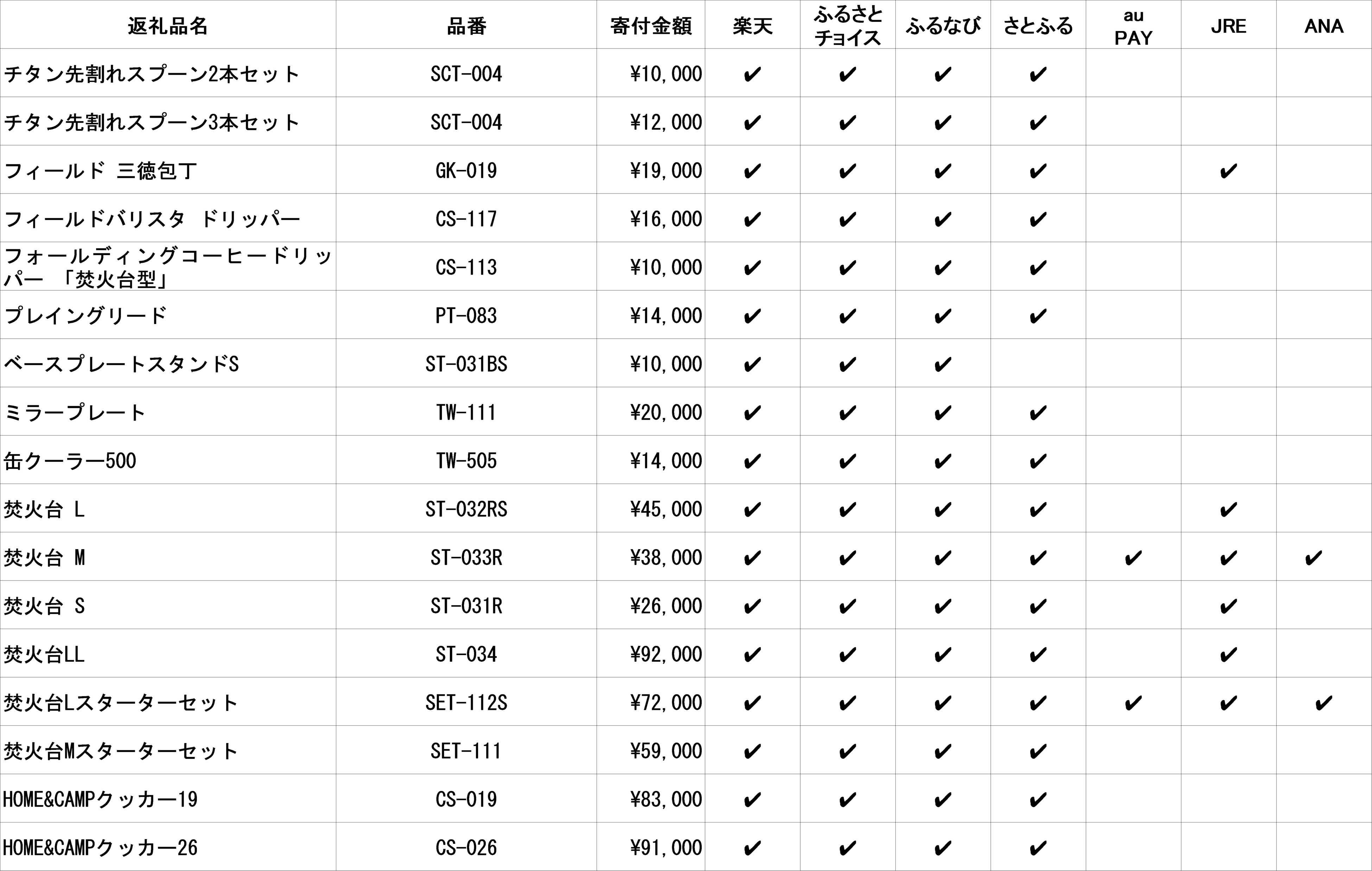 | 返礼品名 | 品番 | 寄付金額 | 楽天 | ふるさとチョイス | ふるなび | さとふる | au PAY | JRE | ANA |
|---|---|---|---|---|---|---|---|---|---|
| チタン先割れスプーン2本セット | SCT-004 | ¥10,000 | ✔ | ✔ | ✔ | ✔ | | | |
| チタン先割れスプーン3本セット | SCT-004 | ¥12,000 | ✔ | ✔ | ✔ | ✔ | | | |
| フィールド 三徳包丁 | GK-019 | ¥19,000 | ✔ | ✔ | ✔ | ✔ | | ✔ | |
| フィールドバリスタ ドリッパー | CS-117 | ¥16,000 | ✔ | ✔ | ✔ | ✔ | | | |
| フォールディングコーヒードリッパー 「焚火台型」 | CS-113 | ¥10,000 | ✔ | ✔ | ✔ | ✔ | | | |
| プレイングリード | PT-083 | ¥14,000 | ✔ | ✔ | ✔ | ✔ | | | |
| ベースプレートスタンドS | ST-031BS | ¥10,000 | ✔ | ✔ | ✔ | | | | |
| ミラープレート | TW-111 | ¥20,000 | ✔ | ✔ | ✔ | ✔ | | | |
| 缶クーラー500 | TW-505 | ¥14,000 | ✔ | ✔ | ✔ | ✔ | | | |
| 焚火台 L | ST-032RS | ¥45,000 | ✔ | ✔ | ✔ | ✔ | | ✔ | |
| 焚火台 M | ST-033R | ¥38,000 | ✔ | ✔ | ✔ | ✔ | ✔ | ✔ | ✔ |
| 焚火台 S | ST-031R | ¥26,000 | ✔ | ✔ | ✔ | ✔ | | ✔ | |
| 焚火台LL | ST-034 | ¥92,000 | ✔ | ✔ | ✔ | ✔ | | ✔ | |
| 焚火台Lスターターセット | SET-112S | ¥72,000 | ✔ | ✔ | ✔ | ✔ | ✔ | ✔ | ✔ |
| 焚火台Mスターターセット | SET-111 | ¥59,000 | ✔ | ✔ | ✔ | ✔ | | | |
| HOME&CAMPクッカー19 | CS-019 | ¥83,000 | ✔ | ✔ | ✔ | ✔ | | | |
| HOME&CAMPクッカー26 | CS-026 | ¥91,000 | ✔ | ✔ | ✔ | ✔ | | | |